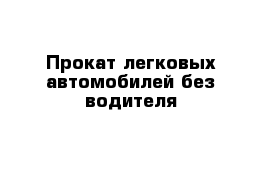 Прокат легковых автомобилей без водителя